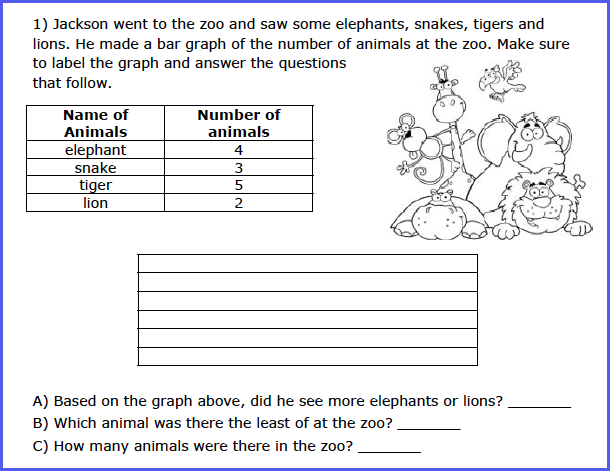 1) Jackson went to the zoo and saw some elephants, snakes, tigers and lions. He made a bar graph of the number of animals at the zoo. Make sure to label the graph and answer the questions that follow.

| Name of Animals | Number of animals |
|---|---|
| elephant | 4 |
| snake | 3 |
| tiger | 5 |
| lion | 2 |

A) Based on the graph above, did he see more elephants or lions? ________

B) Which animal was there the least of at the zoo? ________

C) How many animals were there in the zoo? ________